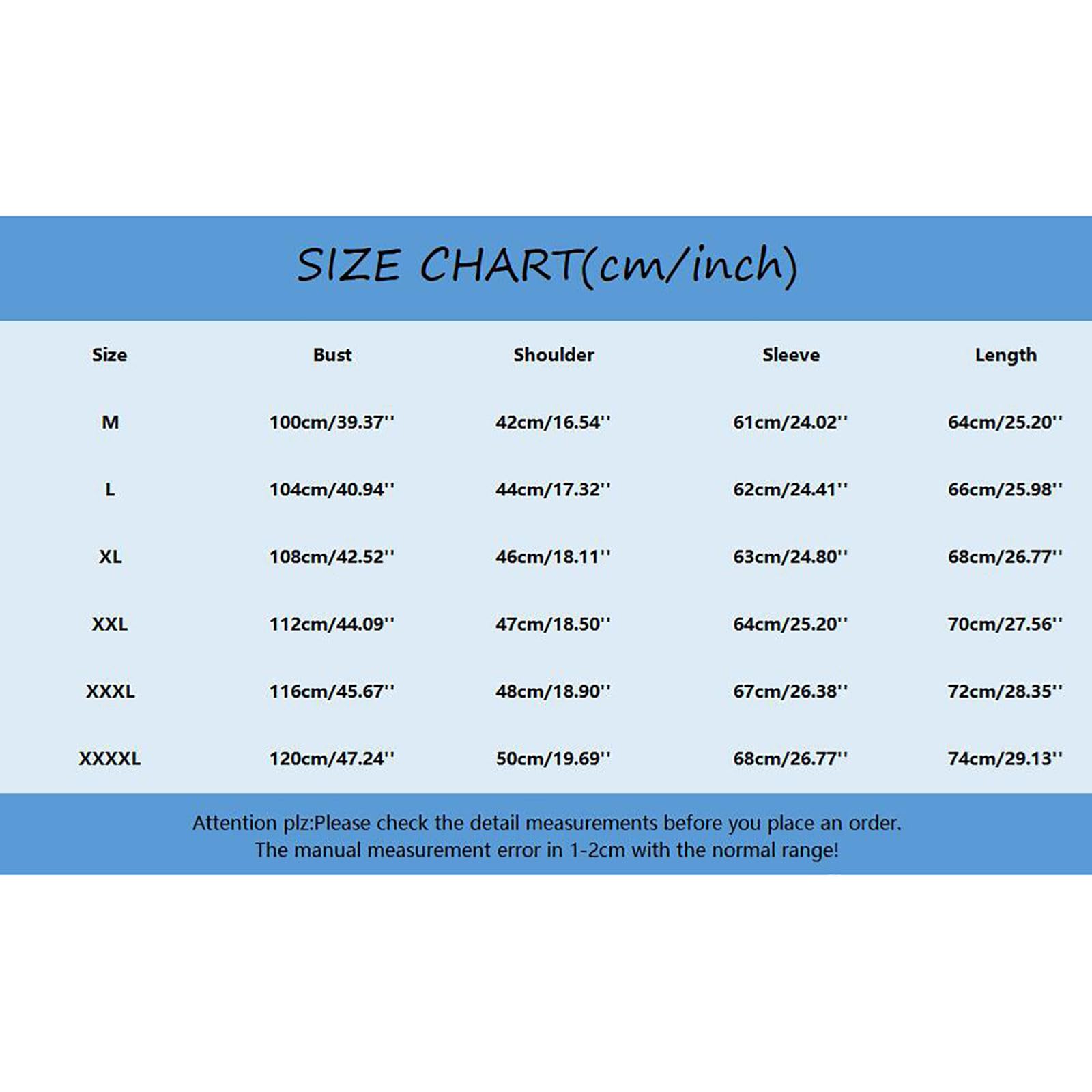 SIZE CHART(cm/inch)

| Size | Bust | Shoulder | Sleeve | Length |
|---|---|---|---|---|
| M | 100cm/39.37'' | 42cm/16.54'' | 61cm/24.02'' | 64cm/25.20'' |
| L | 104cm/40.94'' | 44cm/17.32'' | 62cm/24.41'' | 66cm/25.98'' |
| XL | 108cm/42.52'' | 46cm/18.11'' | 63cm/24.80'' | 68cm/26.77'' |
| XXL | 112cm/44.09'' | 47cm/18.50'' | 64cm/25.20'' | 70cm/27.56'' |
| XXXL | 116cm/45.67'' | 48cm/18.90'' | 67cm/26.38'' | 72cm/28.35'' |
| XXXXL | 120cm/47.24'' | 50cm/19.69'' | 68cm/26.77'' | 74cm/29.13'' |

Attention plz:Please check the detail measurements before you place an order.
The manual measurement error in 1-2cm with the normal range!